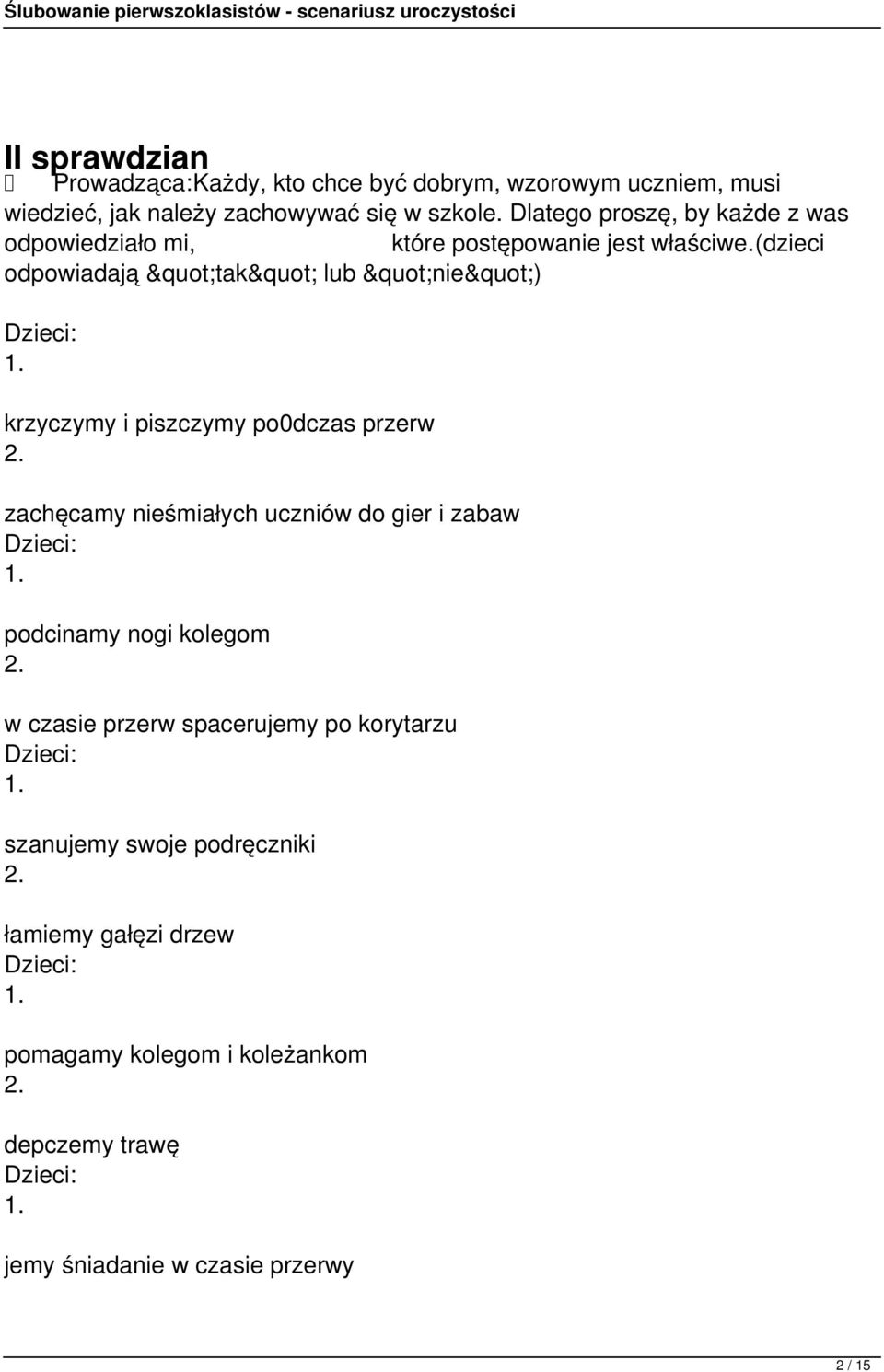 Ślubowanie pierwszoklasistów - scenariusz uroczystości

II sprawdzian

 Prowadząca:Każdy, kto chce być dobrym, wzorowym uczniem, musi wiedzieć, jak należy zachowywać się w szkole. Dlatego proszę, by każde z was odpowiedziało mi, które postępowanie jest właściwe.(dzieci odpowiadają &quot;tak&quot; lub &quot;nie&quot;)

Dzieci:
1.

krzyczymy i piszczymy po0dczas przerw
2.

zachęcamy nieśmiałych uczniów do gier i zabaw
Dzieci:
1.

podcinamy nogi kolegom
2.

w czasie przerw spacerujemy po korytarzu
Dzieci:
1.

szanujemy swoje podręczniki
2.

łamiemy gałęzi drzew
Dzieci:
1.

pomagamy kolegom i koleżankom
2.

depczemy trawę
Dzieci:
1.

jemy śniadanie w czasie przerwy

2 / 15